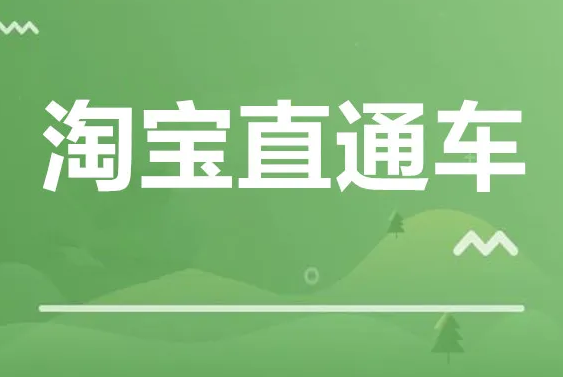 淘宝直通车